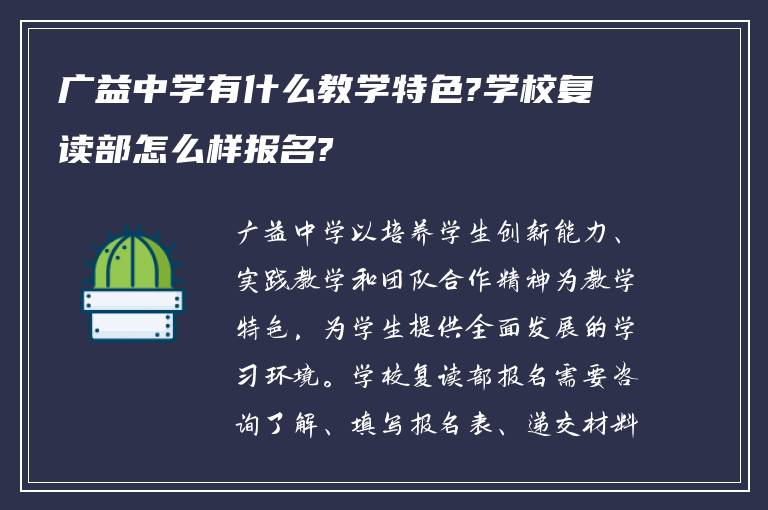 广益中学有什么教学特色?学校复读部怎么样报名?

广益中学以培养学生创新能力、实践教学和团队合作精神为教学特色，为学生提供全面发展的学习环境。学校复读部报名需要咨询了解、填写报名表、递交材料